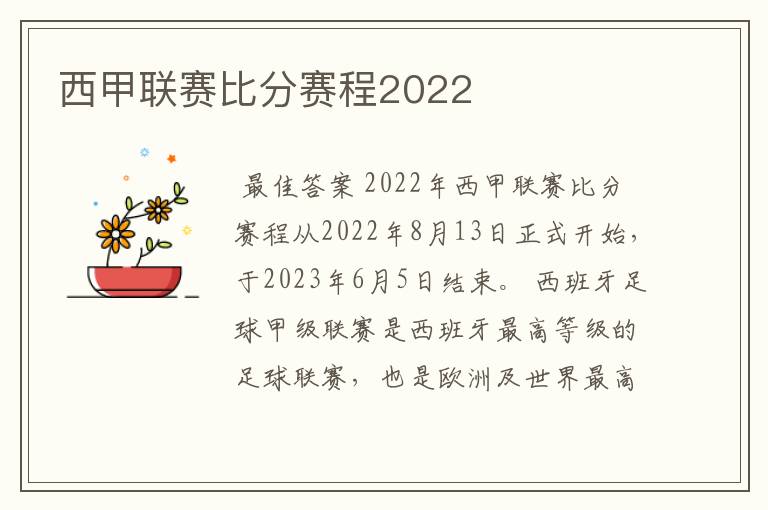 西甲联赛比分赛程2022

最佳答案 2022年西甲联赛比分赛程从2022年8月13日正式开始，于2023年6月5日结束。 西班牙足球甲级联赛是西班牙最高等级的足球联赛， 也是欧洲及世界最高